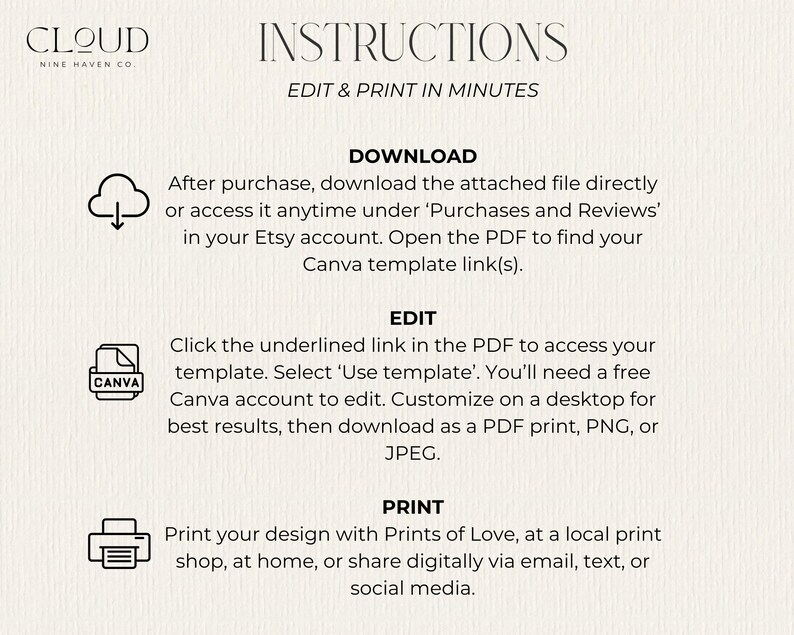 CLOUD
NINE HAVEN CO.

INSTRUCTIONS

EDIT & PRINT IN MINUTES

DOWNLOAD
After purchase, download the attached file directly or access it anytime under ‘Purchases and Reviews’ in your Etsy account. Open the PDF to find your Canva template link(s).

EDIT
CANVA
Click the underlined link in the PDF to access your template. Select ‘Use template’. You’ll need a free Canva account to edit. Customize on a desktop for best results, then download as a PDF print, PNG, or JPEG.

PRINT
Print your design with Prints of Love, at a local print shop, at home, or share digitally via email, text, or social media.